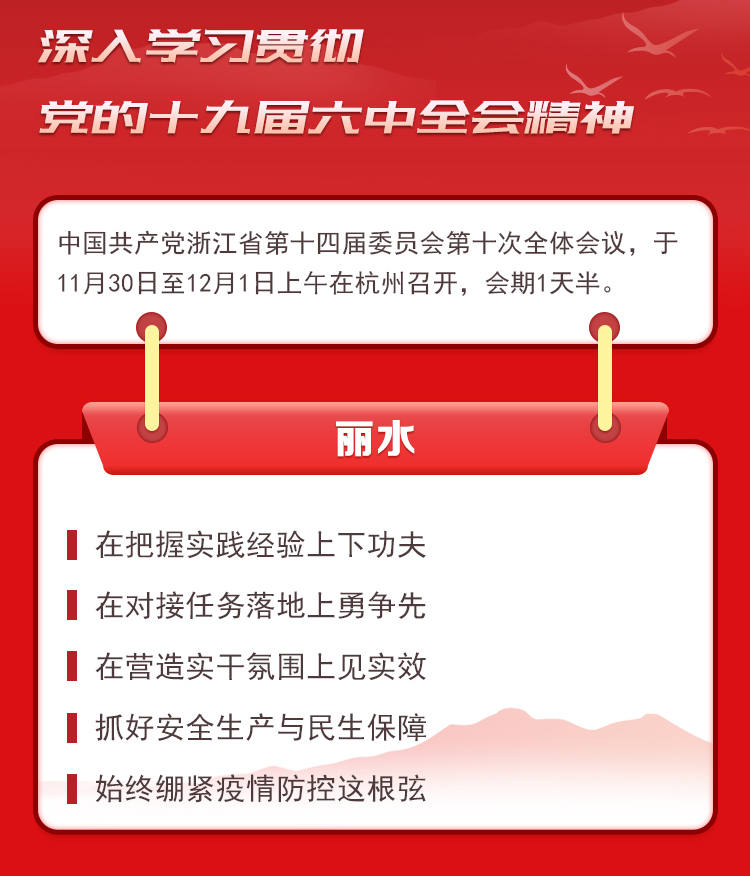 深入学习贯彻
党的十九届六中全会精神

中国共产党浙江省第十四届委员会第十次全体会议，于11月30日至12月1日上午在杭州召开，会期1天半。

丽水

在把握实践经验上下功夫

在对接任务落地上勇争先

在营造实干氛围上见实效

抓好安全生产与民生保障

始终绷紧疫情防控这根弦